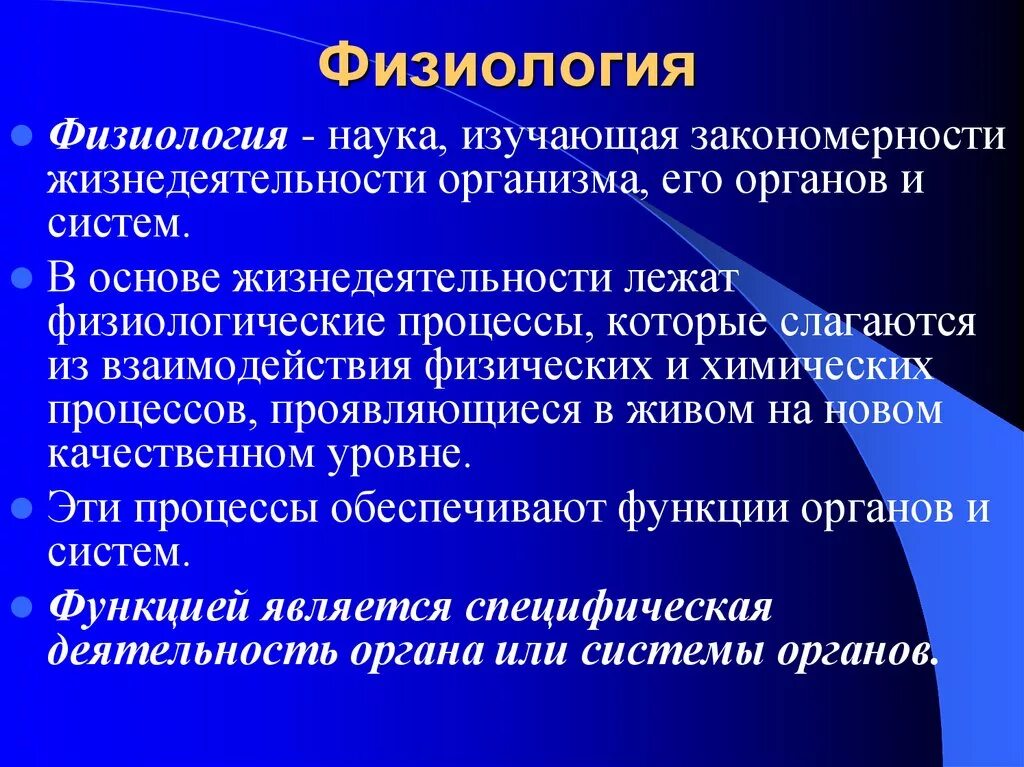 Физиология

Физиология - наука, изучающая закономерности жизнедеятельности организма, его органов и систем.

В основе жизнедеятельности лежат физиологические процессы, которые слагаются из взаимодействия физических и химических процессов, проявляющиеся в живом на новом качественном уровне.

Эти процессы обеспечивают функции органов и систем.

Функцией является специфическая деятельность органа или системы органов.